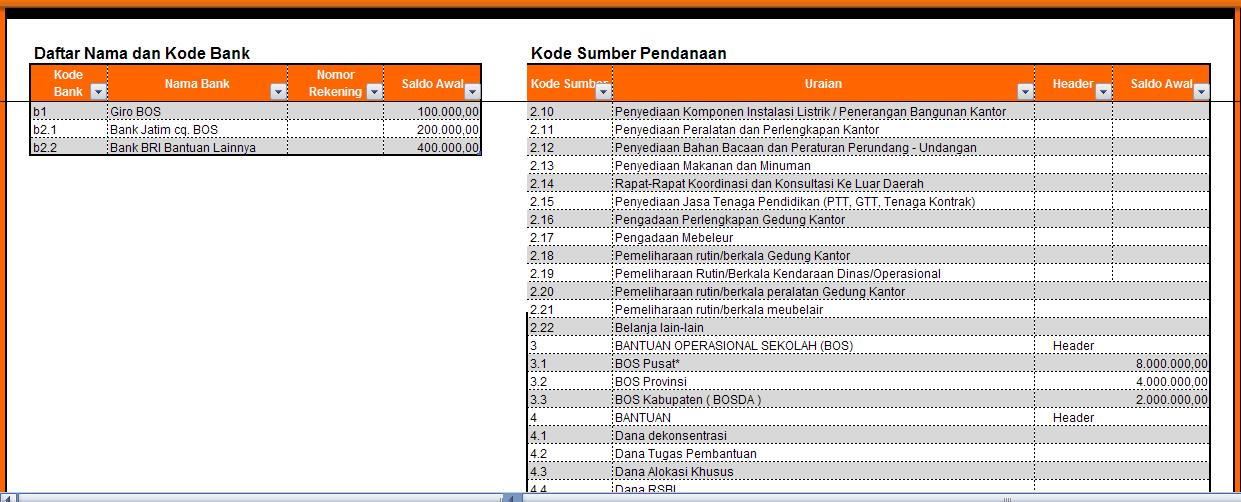 Daftar Nama dan Kode Bank

| Kode Bank | Nama Bank | Nomor Rekening | Saldo Awal |
|---|---|---|---|
| b1 | Giro BOS | | 100.000,00 |
| b2.1 | Bank Jatim cq. BOS | | 200.000,00 |
| b2.2 | Bank BRI Bantuan Lainnya | | 400.000,00 |

Kode Sumber Pendanaan

| Kode Sumber | Uraian | Header | Saldo Awal |
|---|---|---|---|
| 2.10 | Penyediaan Komponen Instalasi Listrik / Penerangan Bangunan Kantor | | |
| 2.11 | Penyediaan Peralatan dan Perlengkapan Kantor | | |
| 2.12 | Penyediaan Bahan Bacaan dan Peraturan Perundang - Undangan | | |
| 2.13 | Penyediaan Makanan dan Minuman | | |
| 2.14 | Rapat-Rapat Koordinasi dan Konsultasi Ke Luar Daerah | | |
| 2.15 | Penyediaan Jasa Tenaga Pendidikan (PTT, GTT, Tenaga Kontrak) | | |
| 2.16 | Pengadaan Perlengkapan Gedung Kantor | | |
| 2.17 | Pengadaan Mebeleur | | |
| 2.18 | Pemeliharaan rutin/berkala Gedung Kantor | | |
| 2.19 | Pemeliharaan Rutin/Berkala Kendaraan Dinas/Operasional | | |
| 2.20 | Pemeliharaan rutin/berkala peralatan Gedung Kantor | | |
| 2.21 | Pemeliharaan rutin/berkala meubelair | | |
| 2.22 | Belanja lain-lain | | |
| 3 | BANTUAN OPERASIONAL SEKOLAH (BOS) | Header | |
| 3.1 | BOS Pusat* | | 8.000.000,00 |
| 3.2 | BOS Provinsi | | 4.000.000,00 |
| 3.3 | BOS Kabupaten ( BOSDA ) | | 2.000.000,00 |
| 4 | BANTUAN | Header | |
| 4.1 | Dana dekonsentrasi | | |
| 4.2 | Dana Tugas Pembantuan | | |
| 4.3 | Dana Alokasi Khusus | | |
| 4.4 | Dana RSBI | | |